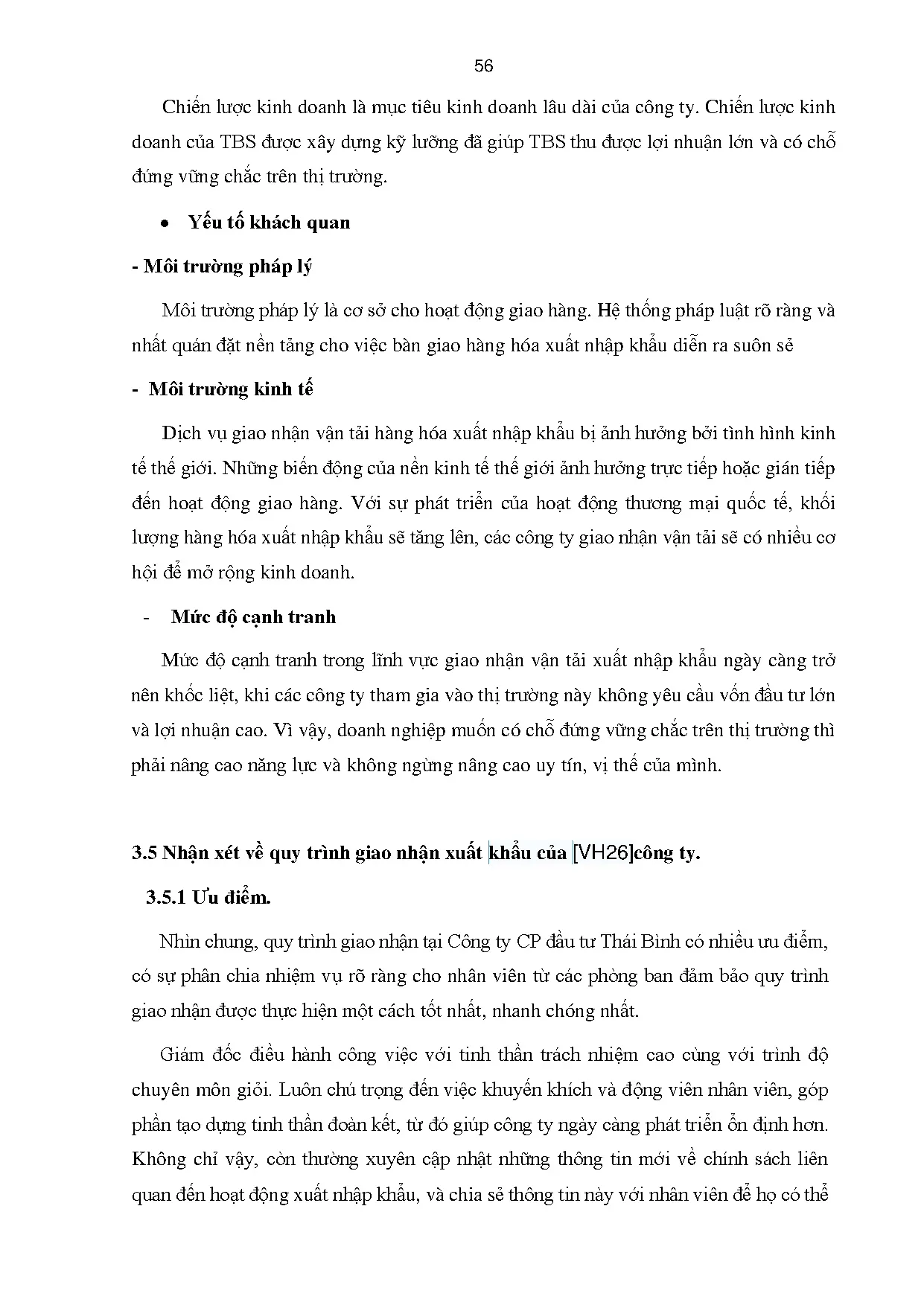 56

Chiến lược kinh doanh là mục tiêu kinh doanh lâu dài của công ty. Chiến lược kinh doanh của TBS được xây dựng kỹ lưỡng đã giúp TBS thu được lợi nhuận lớn và có chỗ đứng vững chắc trên thị trường.

• Yếu tố khách quan

- Môi trường pháp lý

Môi trường pháp lý là cơ sở cho hoạt động giao hàng. Hệ thống pháp luật rõ ràng và nhất quán đặt nền tảng cho việc bàn giao hàng hóa xuất nhập khẩu diễn ra suôn sẻ

- Môi trường kinh tế

Dịch vụ giao nhận vận tải hàng hóa xuất nhập khẩu bị ảnh hưởng bởi tình hình kinh tế thế giới. Những biến động của nền kinh tế thế giới ảnh hưởng trực tiếp hoặc gián tiếp đến hoạt động giao hàng. Với sự phát triển của hoạt động thương mại quốc tế, khối lượng hàng hóa xuất nhập khẩu sẽ tăng lên, các công ty giao nhận vận tải sẽ có nhiều cơ hội để mở rộng kinh doanh.

- Mức độ cạnh tranh

Mức độ cạnh tranh trong lĩnh vực giao nhận vận tải xuất nhập khẩu ngày càng trở nên khốc liệt, khi các công ty tham gia vào thị trường này không yêu cầu vốn đầu tư lớn và lợi nhuận cao. Vì vậy, doanh nghiệp muốn có chỗ đứng vững chắc trên thị trường thì phải nâng cao năng lực và không ngừng nâng cao uy tín, vị thế của mình.

3.5 Nhận xét về quy trình giao nhận xuất khẩu của [VH26]công ty.

3.5.1 Ưu điểm.

Nhìn chung, quy trình giao nhận tại Công ty CP đầu tư Thái Bình có nhiều ưu điểm, có sự phân chia nhiệm vụ rõ ràng cho nhân viên từ các phòng ban đảm bảo quy trình giao nhận được thực hiện một cách tốt nhất, nhanh chóng nhất.

Giám đốc điều hành công việc với tinh thần trách nhiệm cao cùng với trình độ chuyên môn giỏi. Luôn chú trọng đến việc khuyến khích và động viên nhân viên, góp phần tạo dựng tinh thần đoàn kết, từ đó giúp công ty ngày càng phát triển ổn định hơn. Không chỉ vậy, còn thường xuyên cập nhật những thông tin mới về chính sách liên quan đến hoạt động xuất nhập khẩu, và chia sẻ thông tin này với nhân viên để họ có thể